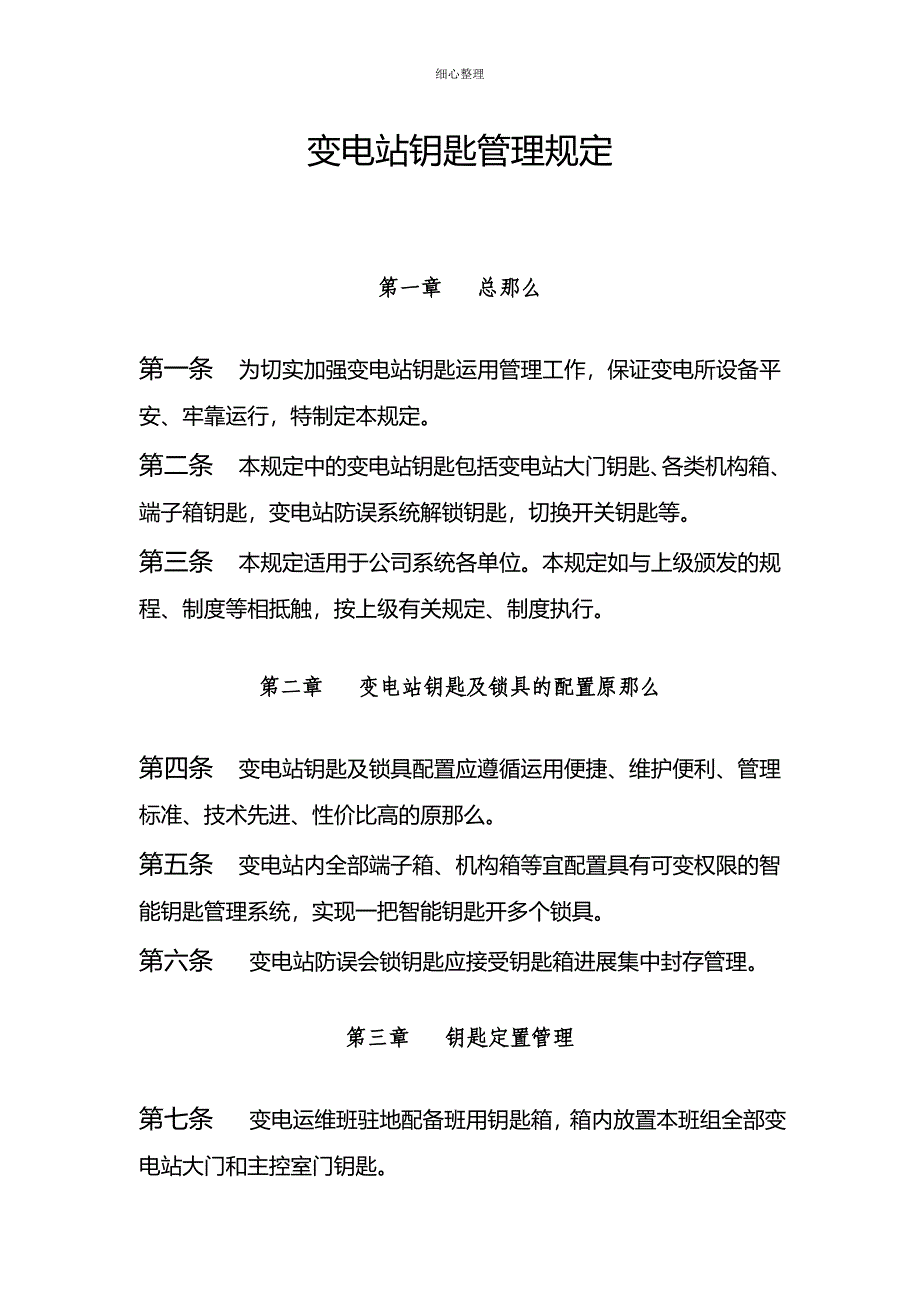 细心整理

变电站钥匙管理规定

第一章　总那么

第一条　为切实加强变电站钥匙运用管理工作，保证变电所设备平安、牢靠运行，特制定本规定。

第二条　本规定中的变电站钥匙包括变电站大门钥匙、各类机构箱、端子箱钥匙，变电站防误系统解锁钥匙，切换开关钥匙等。

第三条　本规定适用于公司系统各单位。本规定如与上级颁发的规程、制度等相抵触，按上级有关规定、制度执行。

第二章　变电站钥匙及锁具的配置原那么

第四条　变电站钥匙及锁具配置应遵循运用便捷、维护便利、管理标准、技术先进、性价比高的原那么。

第五条　变电站内全部端子箱、机构箱等宜配置具有可变权限的智能钥匙管理系统，实现一把智能钥匙开多个锁具。

第六条　变电站防误会锁钥匙应接受钥匙箱进展集中封存管理。

第三章　钥匙定置管理

第七条　变电运维班驻地配备班用钥匙箱，箱内放置本班组全部变电站大门和主控室门钥匙。